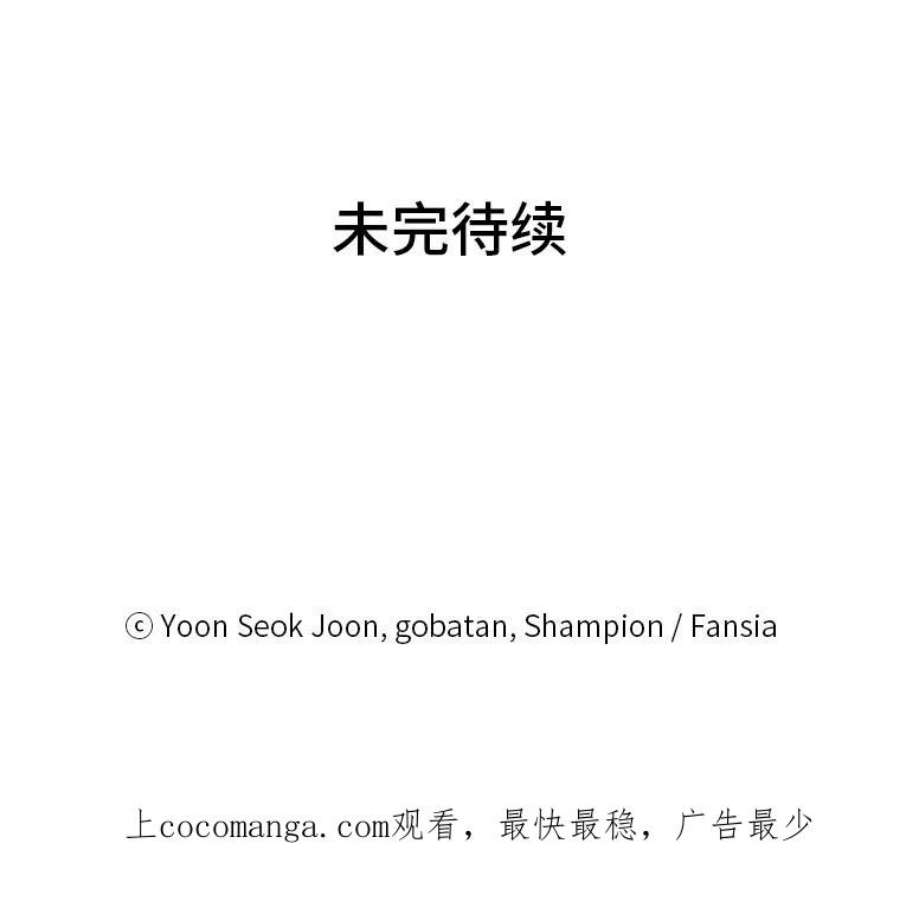 未完待续

ⓒ Yoon Seok Joon, gobatan, Shampion / Fansia

上cocomanga.com观看，最快最稳，广告最少